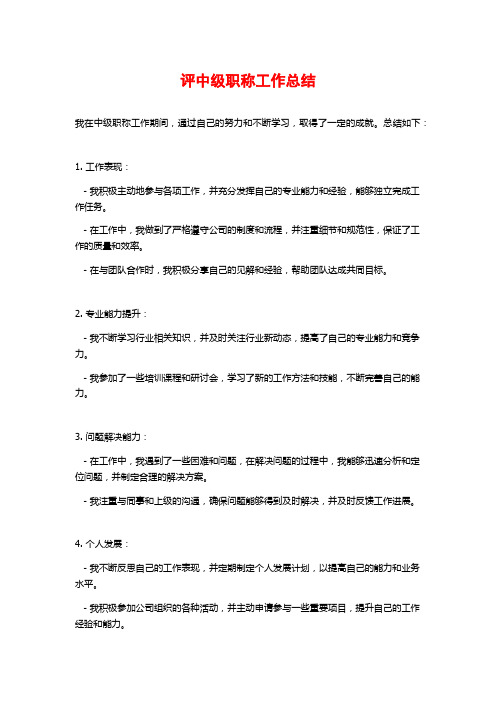 评中级职称工作总结

我在中级职称工作期间，通过自己的努力和不断学习，取得了一定的成就。总结如下：

1. 工作表现：

- 我积极主动地参与各项工作，并充分发挥自己的专业能力和经验，能够独立完成工作任务。

- 在工作中，我做到了严格遵守公司的制度和流程，并注重细节和规范性，保证了工作的质量和效率。

- 在与团队合作时，我积极分享自己的见解和经验，帮助团队达成共同目标。

2. 专业能力提升：

- 我不断学习行业相关知识，并及时关注行业新动态，提高了自己的专业能力和竞争力。

- 我参加了一些培训课程和研讨会，学习了新的工作方法和技能，不断完善自己的能力。

3. 问题解决能力：

- 在工作中，我遇到了一些困难和问题，在解决问题的过程中，我能够迅速分析和定位问题，并制定合理的解决方案。

- 我注重与同事和上级的沟通，确保问题能够得到及时解决，并及时反馈工作进展。

4. 个人发展：

- 我不断反思自己的工作表现，并定期制定个人发展计划，以提高自己的能力和业务水平。

- 我积极参加公司组织的各种活动，并主动申请参与一些重要项目，提升自己的工作经验和能力。